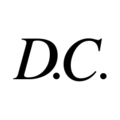 D.C.